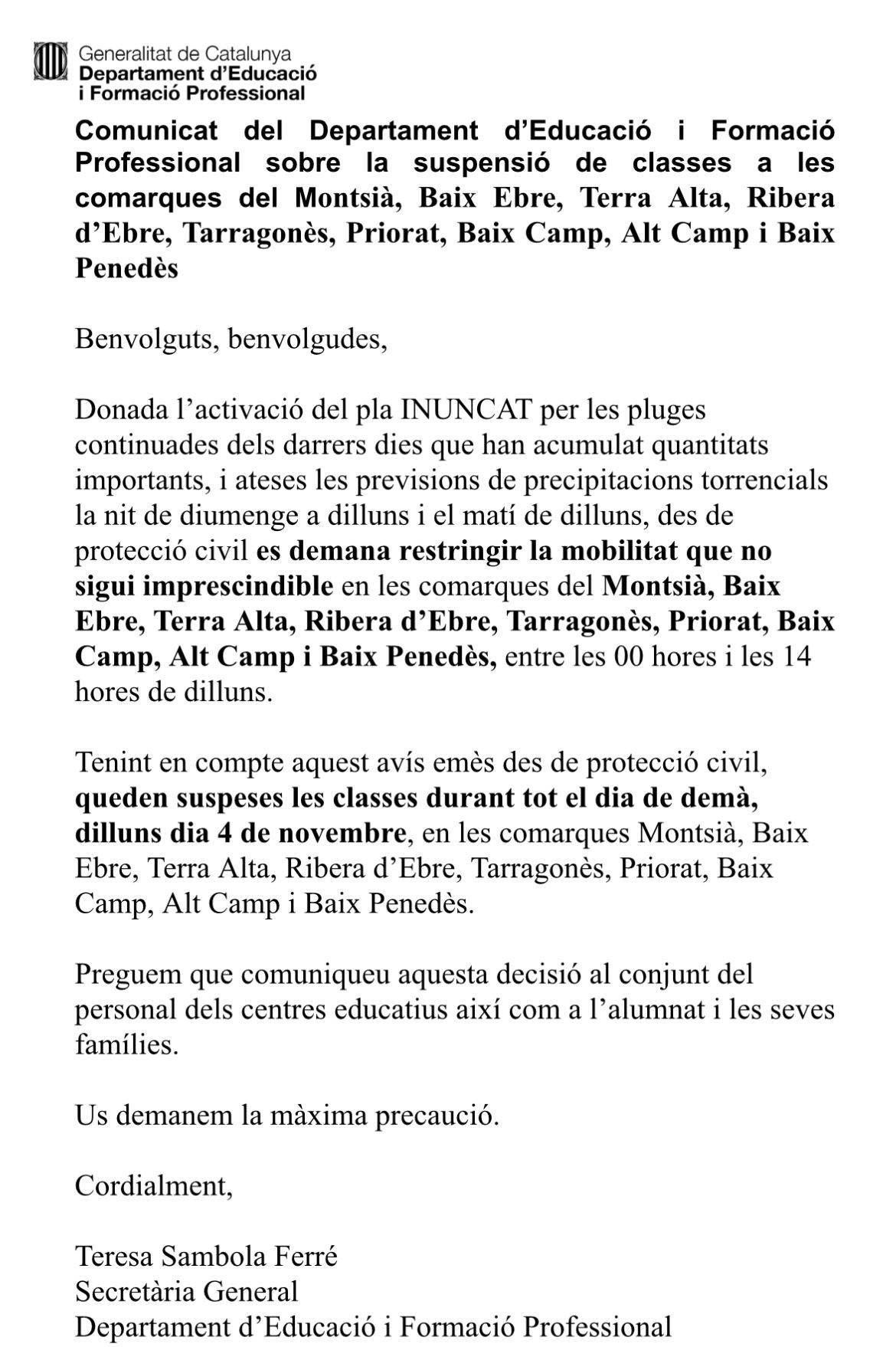 Generalitat de Catalunya
Departament d'Educació
i Formació Professional

Comunicat del Departament d'Educació i Formació Professional sobre la suspensió de classes a les comarques del Montsià, Baix Ebre, Terra Alta, Ribera d'Ebre, Tarragonès, Priorat, Baix Camp, Alt Camp i Baix Penedès

Benvolguts, benvolgudes,

Donada l'activació del pla INUNCAT per les pluges continuades dels darrers dies que han acumulat quantitats importants, i ateses les previsions de precipitacions torrencials la nit de diumenge a dilluns i el matí de dilluns, des de protecció civil es demana restringir la mobilitat que no sigui imprescindible en les comarques del Montsià, Baix Ebre, Terra Alta, Ribera d'Ebre, Tarragonès, Priorat, Baix Camp, Alt Camp i Baix Penedès, entre les 00 hores i les 14 hores de dilluns.

Tenint en compte aquest avís emès des de protecció civil, queden suspeses les classes durant tot el dia de demà, dilluns dia 4 de novembre, en les comarques Montsià, Baix Ebre, Terra Alta, Ribera d'Ebre, Tarragonès, Priorat, Baix Camp, Alt Camp i Baix Penedès.

Preguem que comuniqueu aquesta decisió al conjunt del personal dels centres educatius així com a l'alumnat i les seves famílies.

Us demanem la màxima precaució.

Cordialment,

Teresa Sambola Ferré
Secretària General
Departament d'Educació i Formació Professional